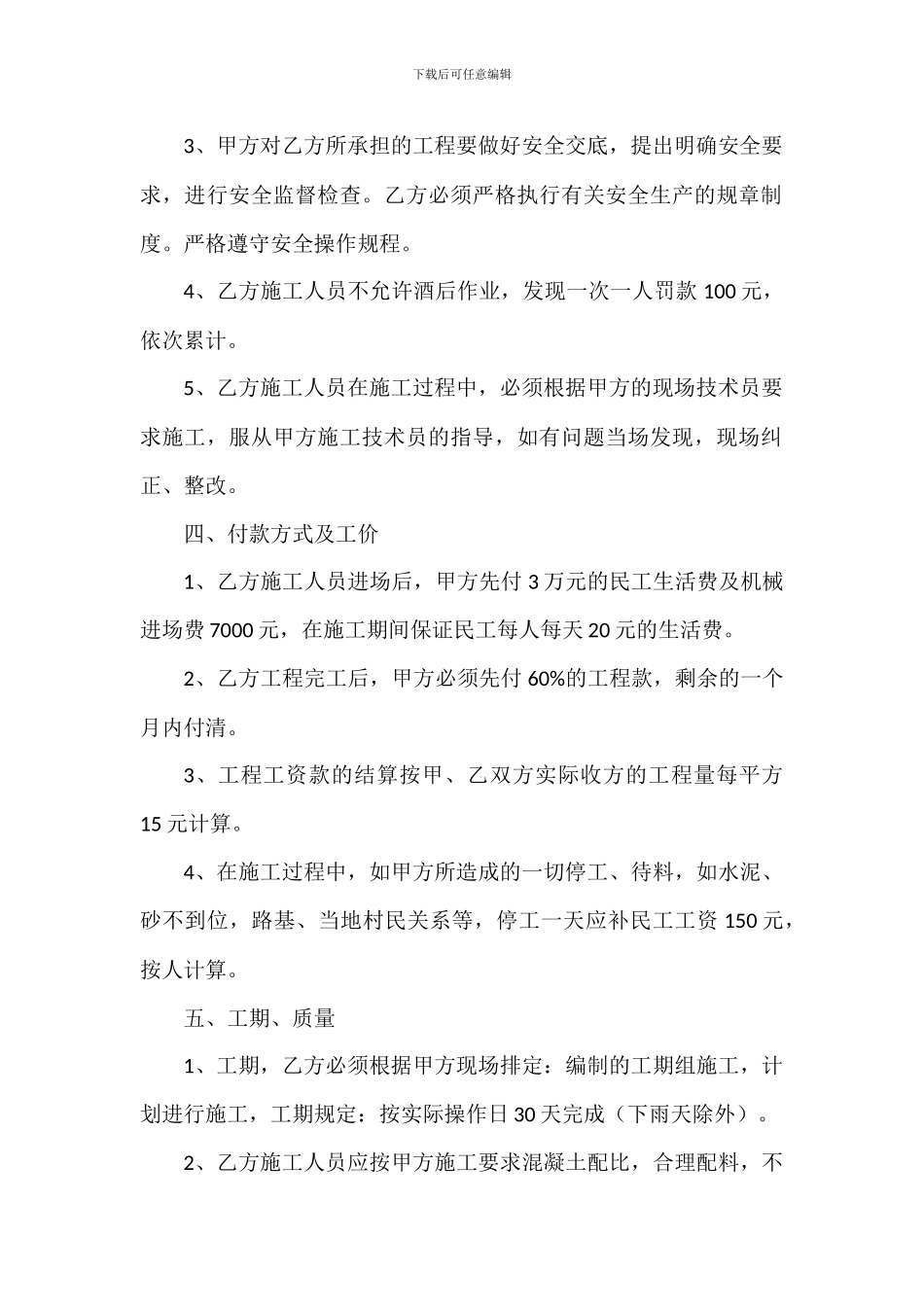 下载后可任意编辑

3、甲方对乙方所承担的工程要做好安全交底，提出明确安全要求，进行安全监督检查。乙方必须严格执行有关安全生产的规章制度。严格遵守安全操作规程。

4、乙方施工人员不允许酒后作业，发现一次一人罚款 100 元，依次累计。

5、乙方施工人员在施工过程中，必须根据甲方的现场技术员要求施工，服从甲方施工技术员的指导，如有问题当场发现，现场纠正、整改。

四、付款方式及工价

1、乙方施工人员进场后，甲方先付 3 万元的民工生活费及机械进场费 7000 元，在施工期间保证民工每人每天 20 元的生活费。

2、乙方工程完工后，甲方必须先付 60%的工程款，剩余的一个月内付清。

3、工程工资款的结算按甲、乙双方实际收方的工程量每平方 15 元计算。

4、在施工过程中，如甲方所造成的一切停工、待料，如水泥、砂不到位，路基、当地村民关系等，停工一天应补民工工资 150 元，按人计算。

五、工期、质量

1、工期，乙方必须根据甲方现场排定：编制的工期组施工，计划进行施工，工期规定：按实际操作日 30 天完成（下雨天除外）。

2、乙方施工人员应按甲方施工要求混凝土配比，合理配料，不